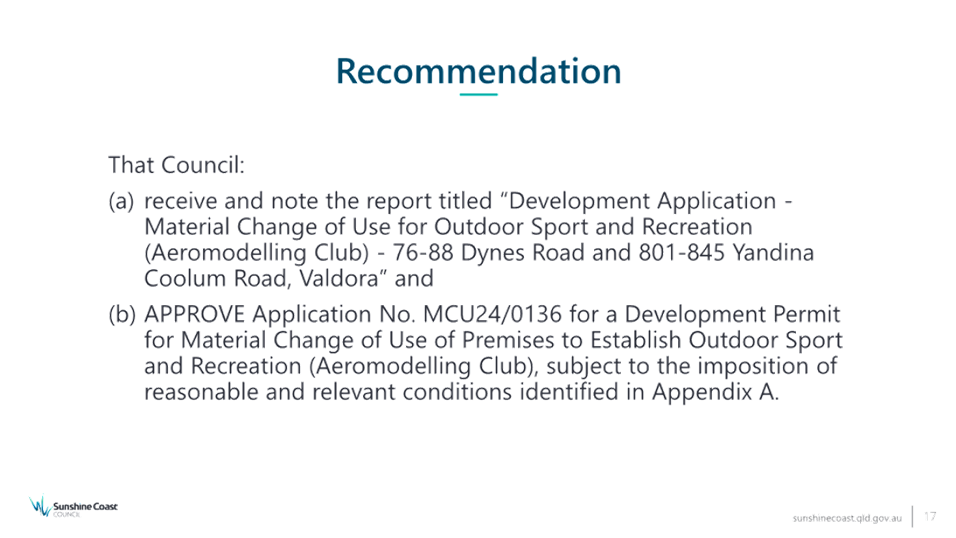 Recommendation

That Council:

(a) receive and note the report titled “Development Application - Material Change of Use for Outdoor Sport and Recreation (Aeromodelling Club) - 76-88 Dynes Road and 801-845 Yandina Coolum Road, Valdora” and

(b) APPROVE Application No. MCU24/0136 for a Development Permit for Material Change of Use of Premises to Establish Outdoor Sport and Recreation (Aeromodelling Club), subject to the imposition of reasonable and relevant conditions identified in Appendix A.

Sunshine Coast COUNCIL

sunshinecoast.qld.gov.au 17